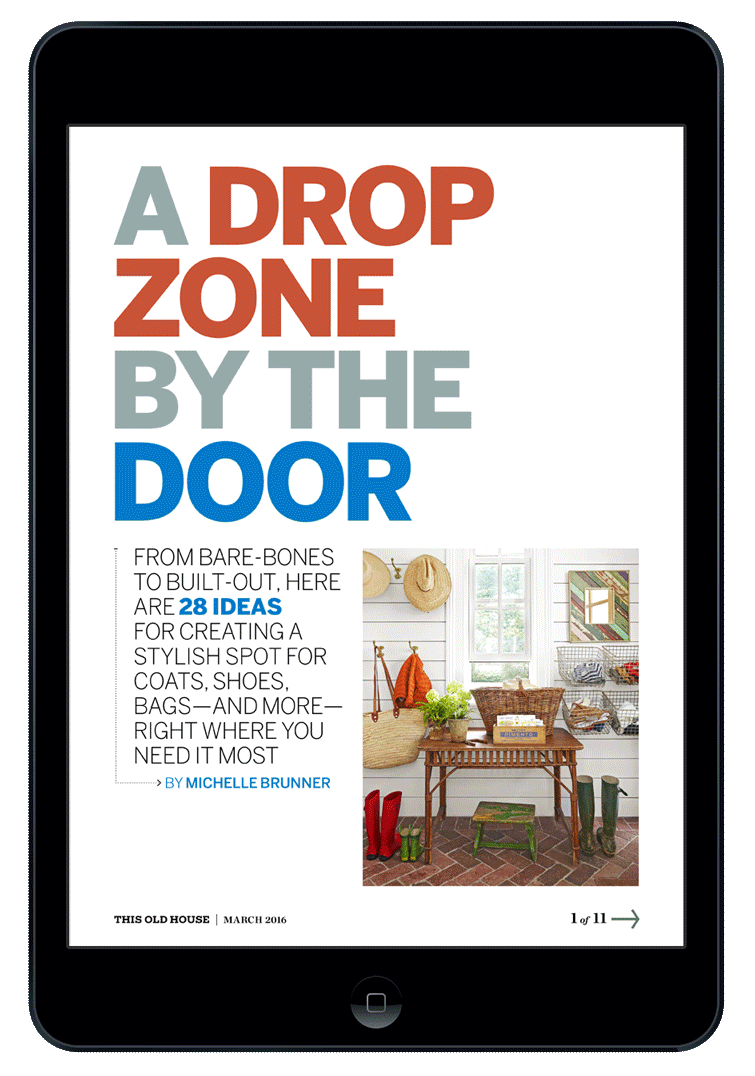 A DROP ZONE BY THE DOOR

FROM BARE-BONES TO BUILT-OUT, HERE ARE 28 IDEAS FOR CREATING A STYLISH SPOT FOR COATS, SHOES, BAGS—AND MORE—RIGHT WHERE YOU NEED IT MOST

> BY MICHELLE BRUNNER

THIS OLD HOUSE | MARCH 2016

1 of 11 →